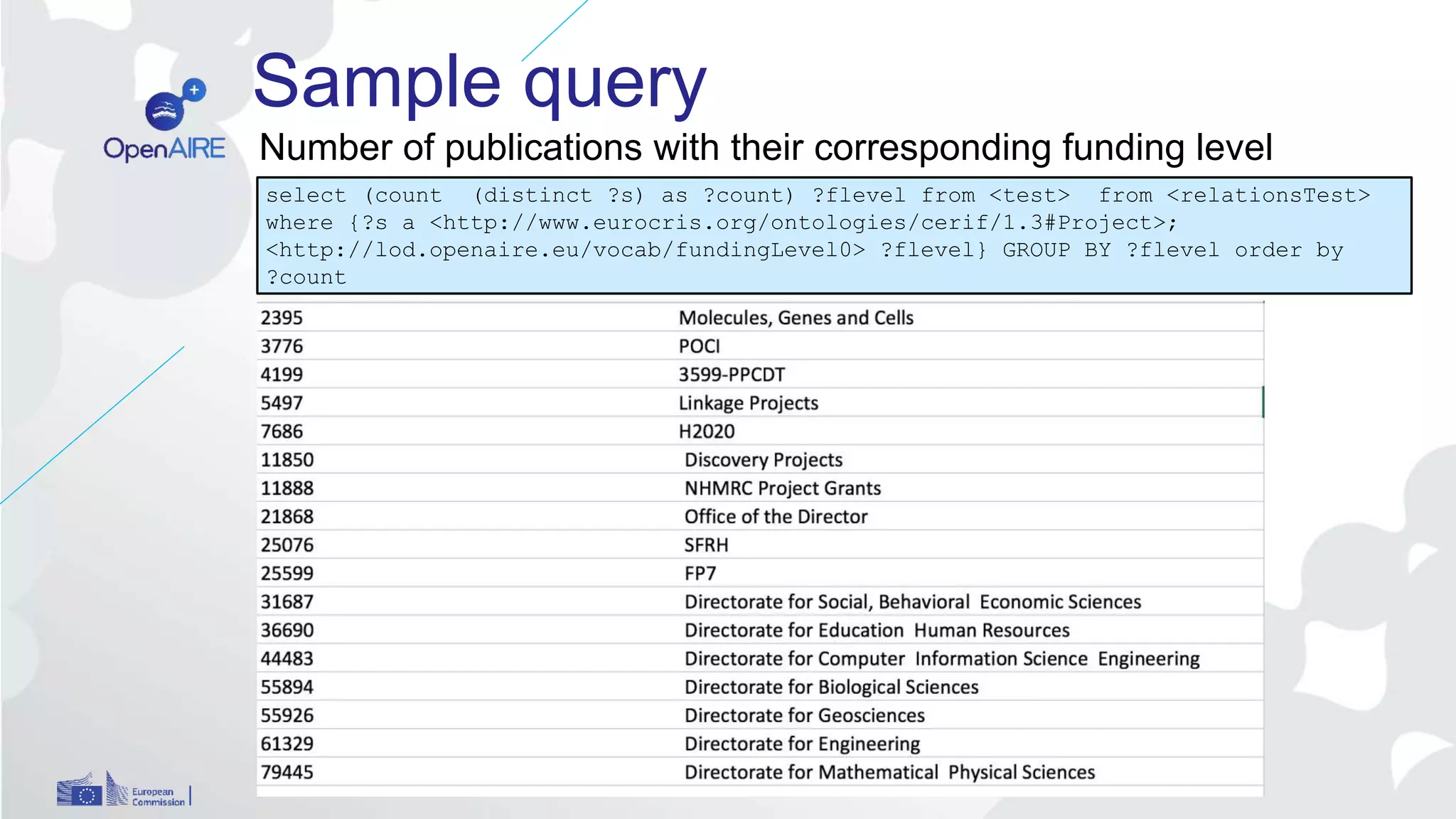 OpenAIRE

Sample query

Number of publications with their corresponding funding level

select (count (distinct ?s) as ?count) ?flevel from <test> from <relationsTest> where {?s a <http://www.eurocris.org/ontologies/cerif/1.3#Project>; <http://lod.openaire.eu/vocab/fundingLevel0> ?flevel} GROUP BY ?flevel order by ?count

| | |
|---|---|
| 2395 | Molecules, Genes and Cells |
| 3776 | POCI |
| 4199 | 3599-PPCDT |
| 5497 | Linkage Projects |
| 7686 | H2020 |
| 11850 | Discovery Projects |
| 11888 | NHMRC Project Grants |
| 21868 | Office of the Director |
| 25076 | SFRH |
| 25599 | FP7 |
| 31687 | Directorate for Social, Behavioral Economic Sciences |
| 36690 | Directorate for Education Human Resources |
| 44483 | Directorate for Computer Information Science Engineering |
| 55894 | Directorate for Biological Sciences |
| 55926 | Directorate for Geosciences |
| 61329 | Directorate for Engineering |
| 79445 | Directorate for Mathematical Physical Sciences |

European Commission